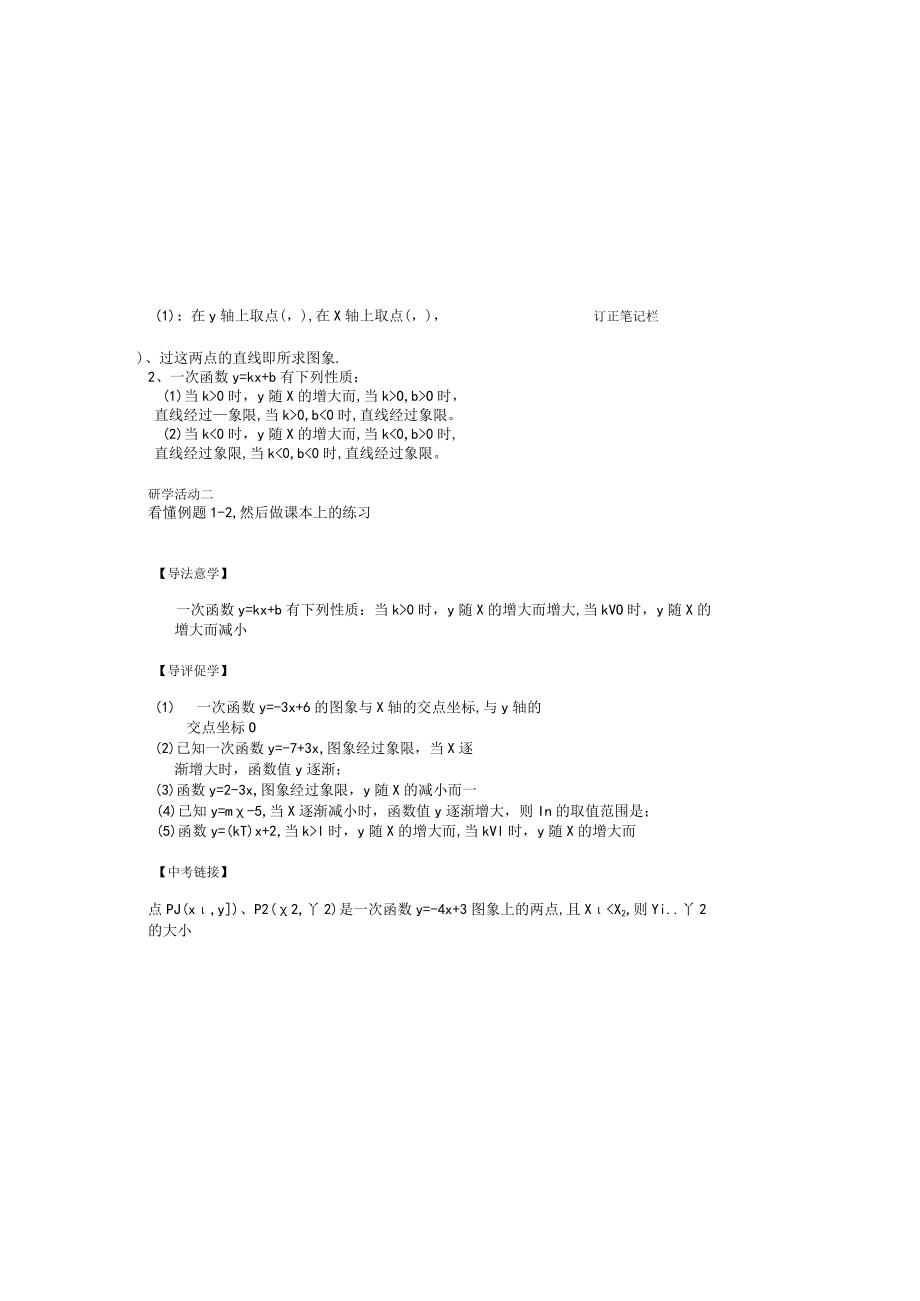 (1)：在 y 轴上取点(，)，在 X 轴上取点(，)，

订正笔记栏

)、过这两点的直线即所求图象.

2、一次函数 y=kx+b 有下列性质：

(1)当 k>0 时，y 随 X 的增大而，当 k>0，b>0 时，直线经过一象限，当 k>0，b<0 时，直线经过象限。

(2)当 k<0 时，y 随 X 的增大而，当 k<0，b>0 时，直线经过象限，当 k<0，b<0 时，直线经过象限。

研学活动二

看懂例题 1-2，然后做课本上的练习

【导法意学】

一次函数 y=kx+b 有下列性质：当 k>0 时，y 随 X 的增大而增大，当 kV0 时，y 随 X 的增大而减小

【导评促学】

(1) 一次函数 y=-3x+6 的图象与 X 轴的交点坐标，与 y 轴的交点坐标 0

(2)已知一次函数 y=-7+3x，图象经过象限，当 X 逐渐增大时，函数值 y 逐渐；

(3)函数 y=2-3x，图象经过象限，y 随 X 的减小而一

(4)已知 y=mχ-5，当 X 逐渐减小时，函数值 y 逐渐增大，则 In 的取值范围是；

(5)函数 y=(kT)x+2，当 k>l 时，y 随 X 的增大而，当 kVl 时，y 随 X 的增大而

【中考链接】

点 PJ(xι，y])、P2(χ2，丫2)是一次函数 y=-4x+3 图象上的两点，且 Xι<X₂，则 Yi..丫2 的大小